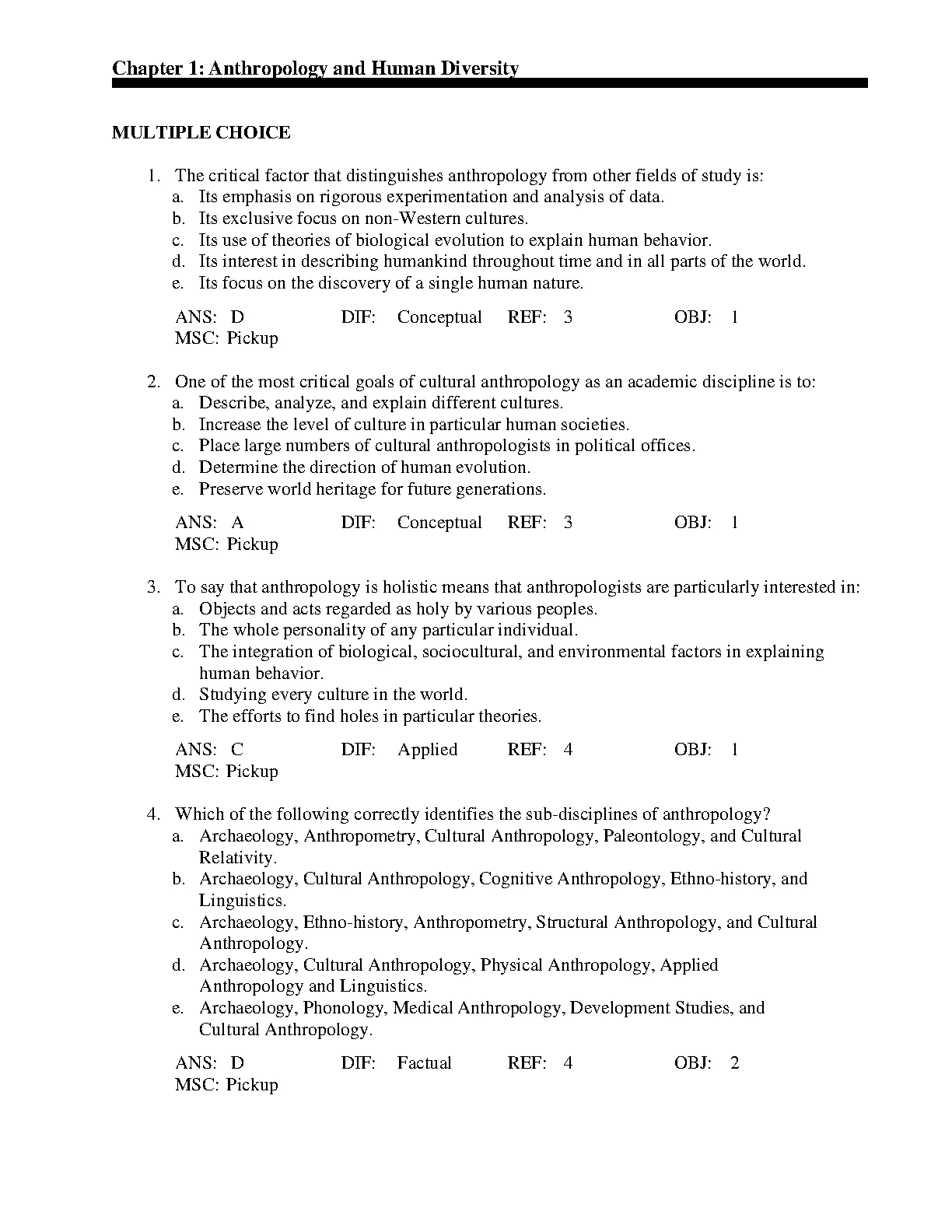 Chapter 1: Anthropology and Human Diversity

MULTIPLE CHOICE

1. The critical factor that distinguishes anthropology from other fields of study is:
a. Its emphasis on rigorous experimentation and analysis of data.
b. Its exclusive focus on non-Western cultures.
c. Its use of theories of biological evolution to explain human behavior.
d. Its interest in describing humankind throughout time and in all parts of the world.
e. Its focus on the discovery of a single human nature.

ANS: D DIF: Conceptual REF: 3 OBJ: 1
MSC: Pickup

2. One of the most critical goals of cultural anthropology as an academic discipline is to:
a. Describe, analyze, and explain different cultures.
b. Increase the level of culture in particular human societies.
c. Place large numbers of cultural anthropologists in political offices.
d. Determine the direction of human evolution.
e. Preserve world heritage for future generations.

ANS: A DIF: Conceptual REF: 3 OBJ: 1
MSC: Pickup

3. To say that anthropology is holistic means that anthropologists are particularly interested in:
a. Objects and acts regarded as holy by various peoples.
b. The whole personality of any particular individual.
c. The integration of biological, sociocultural, and environmental factors in explaining human behavior.
d. Studying every culture in the world.
e. The efforts to find holes in particular theories.

ANS: C DIF: Applied REF: 4 OBJ: 1
MSC: Pickup

4. Which of the following correctly identifies the sub-disciplines of anthropology?
a. Archaeology, Anthropometry, Cultural Anthropology, Paleontology, and Cultural Relativity.
b. Archaeology, Cultural Anthropology, Cognitive Anthropology, Ethno-history, and Linguistics.
c. Archaeology, Ethno-history, Anthropometry, Structural Anthropology, and Cultural Anthropology.
d. Archaeology, Cultural Anthropology, Physical Anthropology, Applied Anthropology and Linguistics.
e. Archaeology, Phonology, Medical Anthropology, Development Studies, and Cultural Anthropology.

ANS: D DIF: Factual REF: 4 OBJ: 2
MSC: Pickup